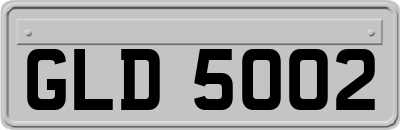 GLD 5002